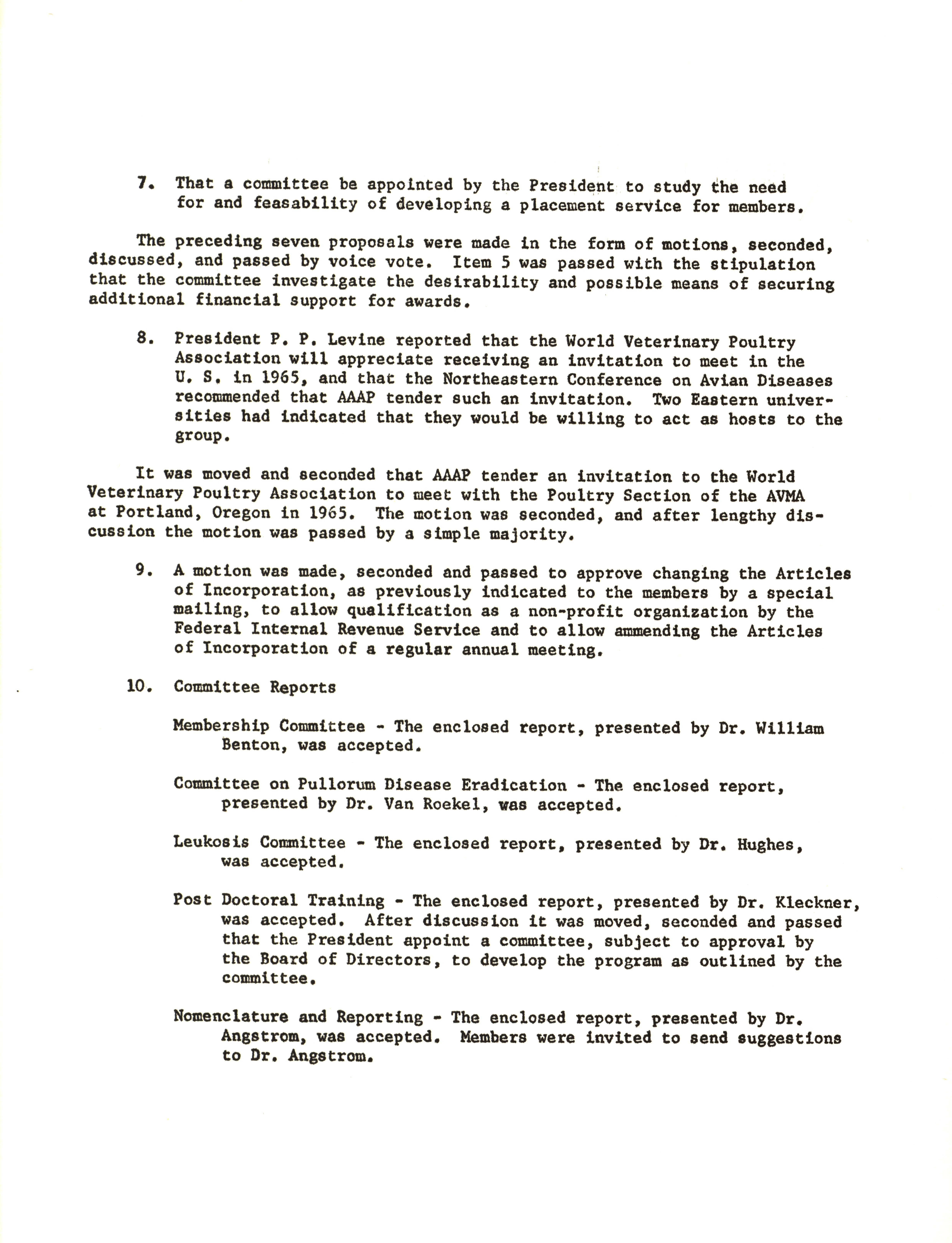 7. That a committee be appointed by the President to study the need for and feasability of developing a placement service for members.

The preceding seven proposals were made in the form of motions, seconded, discussed, and passed by voice vote. Item 5 was passed with the stipulation that the committee investigate the desirability and possible means of securing additional financial support for awards.

8. President P. P. Levine reported that the World Veterinary Poultry Association will appreciate receiving an invitation to meet in the U. S. in 1965, and that the Northeastern Conference on Avian Diseases recommended that AAAP tender such an invitation. Two Eastern universities had indicated that they would be willing to act as hosts to the group.

It was moved and seconded that AAAP tender an invitation to the World Veterinary Poultry Association to meet with the Poultry Section of the AVMA at Portland, Oregon in 1965. The motion was seconded, and after lengthy discussion the motion was passed by a simple majority.

9. A motion was made, seconded and passed to approve changing the Articles of Incorporation, as previously indicated to the members by a special mailing, to allow qualification as a non-profit organization by the Federal Internal Revenue Service and to allow ammending the Articles of Incorporation of a regular annual meeting.

10. Committee Reports

Membership Committee - The enclosed report, presented by Dr. William Benton, was accepted.

Committee on Pullorum Disease Eradication - The enclosed report, presented by Dr. Van Roekel, was accepted.

Leukosis Committee - The enclosed report, presented by Dr. Hughes, was accepted.

Post Doctoral Training - The enclosed report, presented by Dr. Kleckner, was accepted. After discussion it was moved, seconded and passed that the President appoint a committee, subject to approval by the Board of Directors, to develop the program as outlined by the committee.

Nomenclature and Reporting - The enclosed report, presented by Dr. Angstrom, was accepted. Members were invited to send suggestions to Dr. Angstrom.